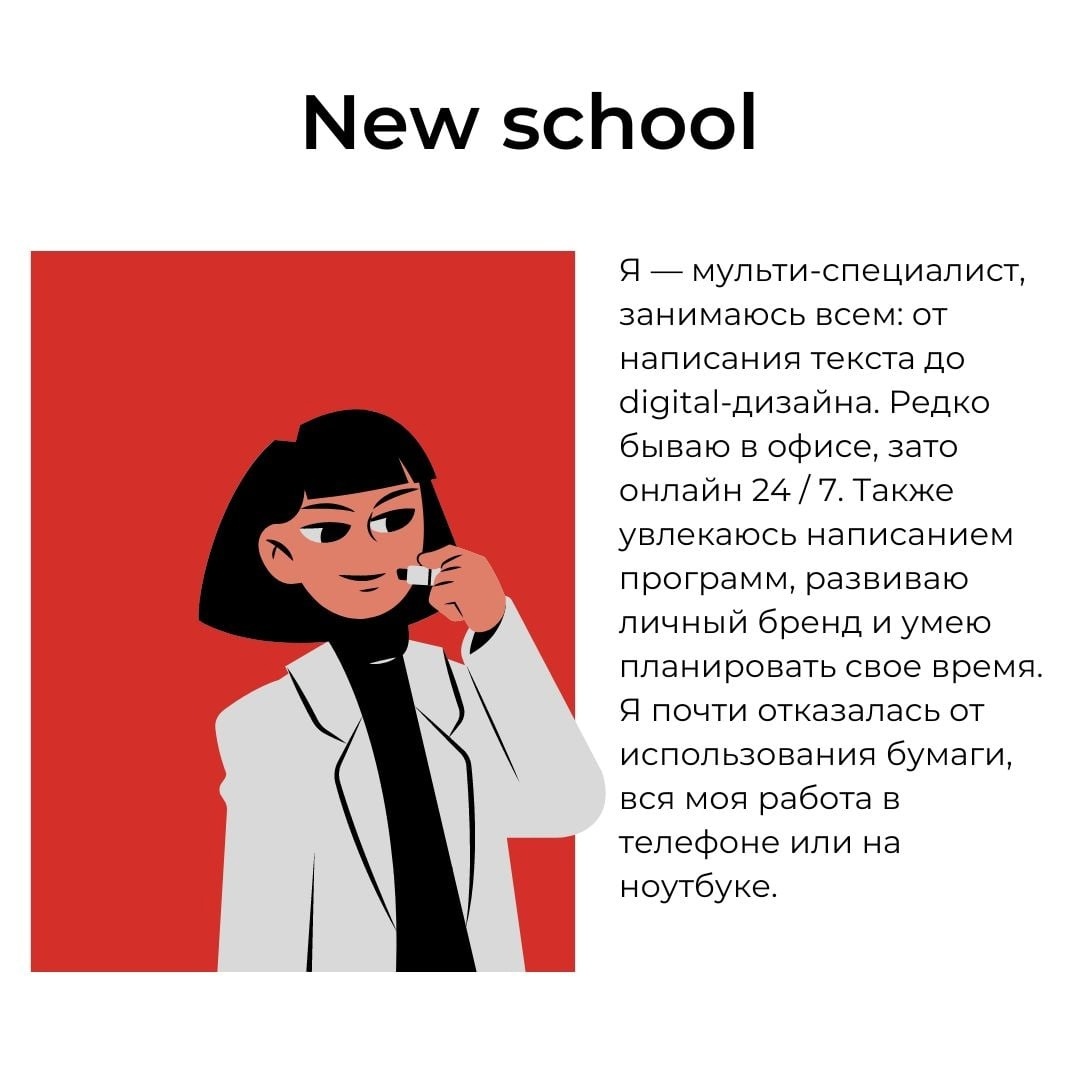 New school

Я — мульти-специалист, занимаюсь всем: от написания текста до digital-дизайна. Редко бываю в офисе, зато онлайн 24 / 7. Также увлекаюсь написанием программ, развиваю личный бренд и умею планировать свое время. Я почти отказалась от использования бумаги, вся моя работа в телефоне или на ноутбуке.